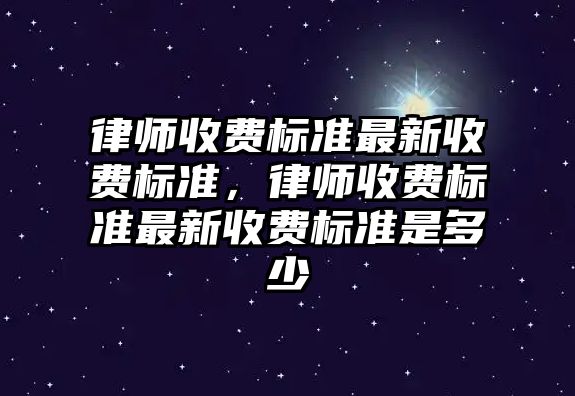 律师收费标准最新收费标准，律师收费标准最新收费标准是多少